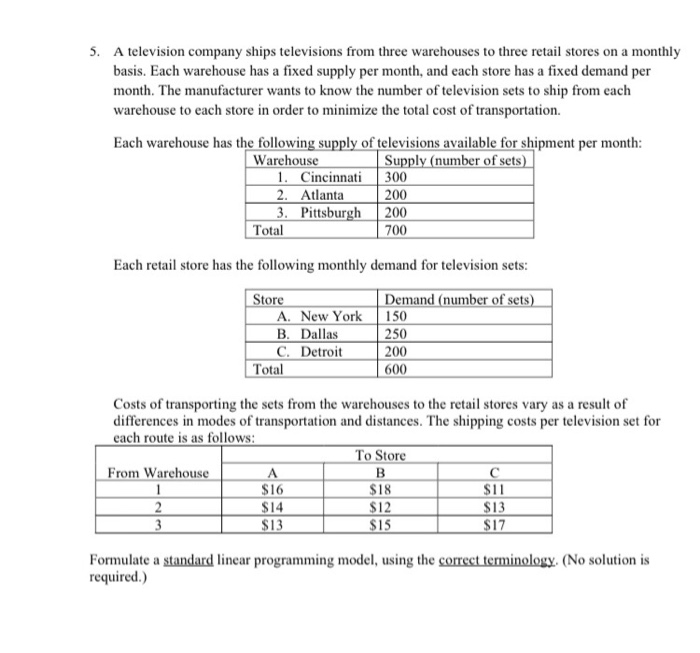 5. A television company ships televisions from three warehouses to three retail stores on a monthly basis. Each warehouse has a fixed supply per month, and each store has a fixed demand per month. The manufacturer wants to know the number of television sets to ship from each warehouse to each store in order to minimize the total cost of transportation.

Each warehouse has the following supply of televisions available for shipment per month:

| Warehouse | Supply (number of sets) |
|---|---|
| 1. Cincinnati | 300 |
| 2. Atlanta | 200 |
| 3. Pittsburgh | 200 |
| Total | 700 |

Each retail store has the following monthly demand for television sets:

| Store | Demand (number of sets) |
|---|---|
| A. New York | 150 |
| B. Dallas | 250 |
| C. Detroit | 200 |
| Total | 600 |

Costs of transporting the sets from the warehouses to the retail stores vary as a result of differences in modes of transportation and distances. The shipping costs per television set for each route is as follows:

| | To Store | | |
|---|---|---|---|
| From Warehouse | A | B | C |
| 1 | \$16 | \$18 | \$11 |
| 2 | \$14 | \$12 | \$13 |
| 3 | \$13 | \$15 | \$17 |

Formulate a standard linear programming model, using the correct terminology. (No solution is required.)